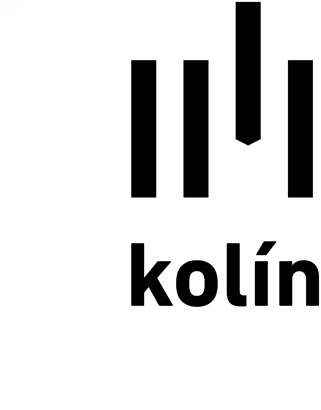 kolín